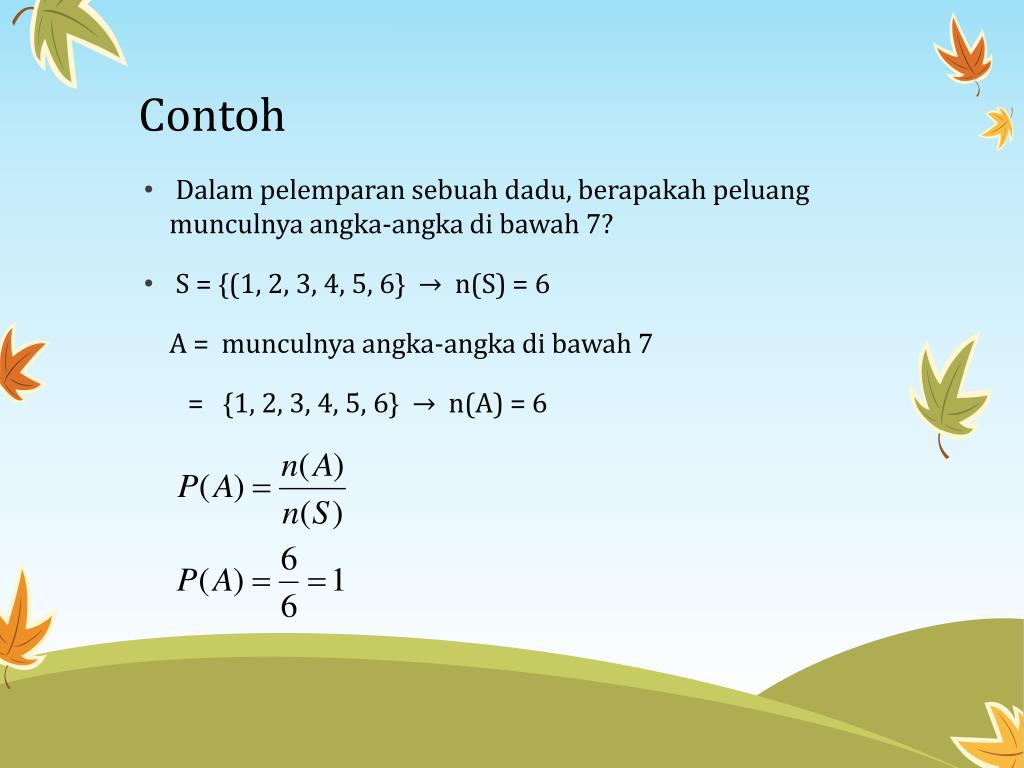 Contoh

• Dalam pelemparan sebuah dadu, berapakah peluang munculnya angka-angka di bawah 7?

• S = {(1, 2, 3, 4, 5, 6} → n(S) = 6

A = munculnya angka-angka di bawah 7

= {1, 2, 3, 4, 5, 6} → n(A) = 6

$P(A) = \frac{n(A)}{n(S)}$

$P(A) = \frac{6}{6} = 1$